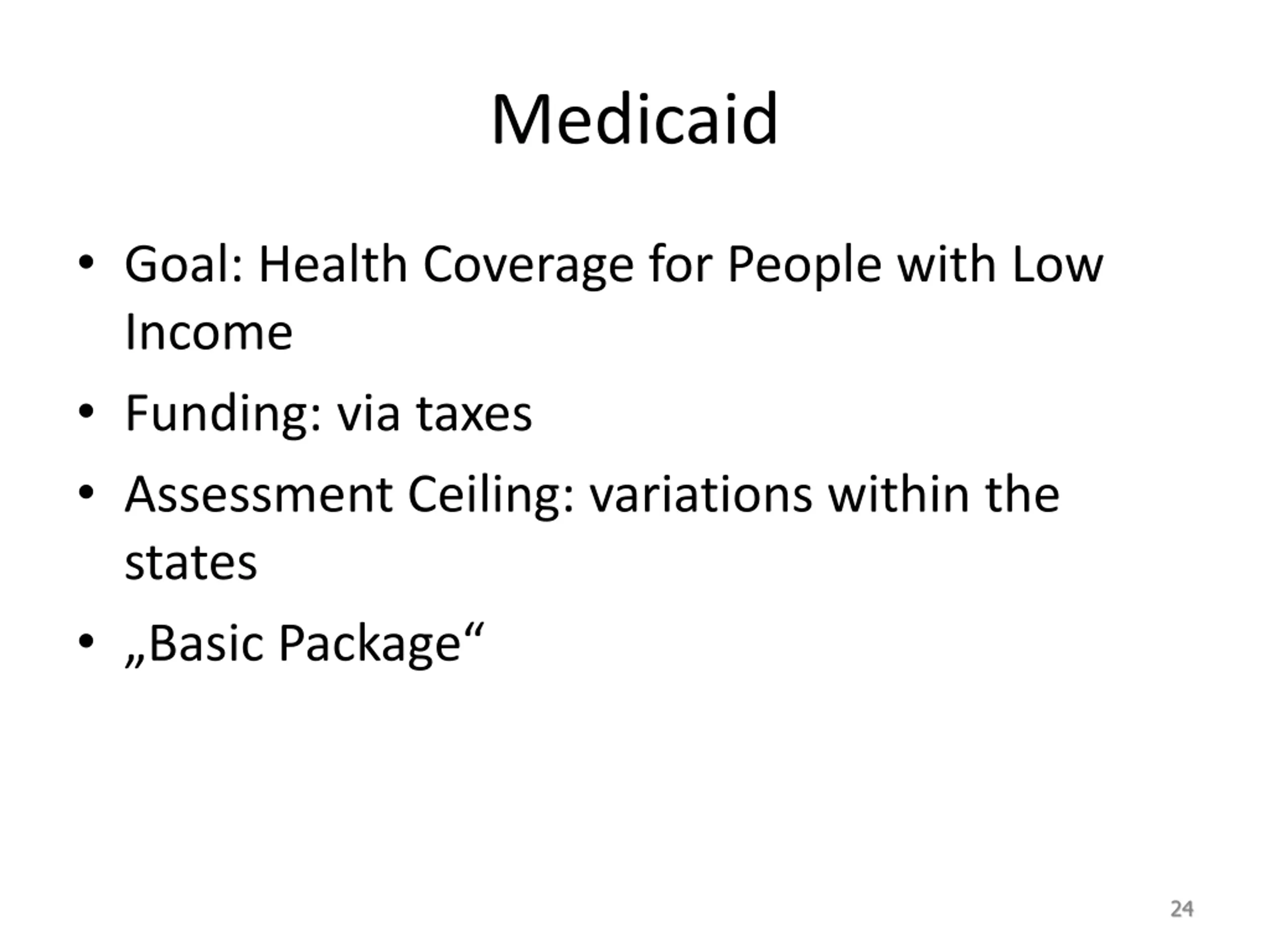 Medicaid

• Goal: Health Coverage for People with Low Income

• Funding: via taxes

• Assessment Ceiling: variations within the states

• „Basic Package“

24